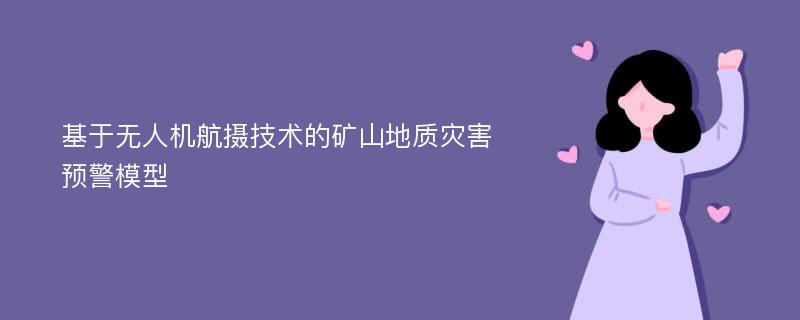 基于无人机航摄技术的矿山地质灾害预警模型